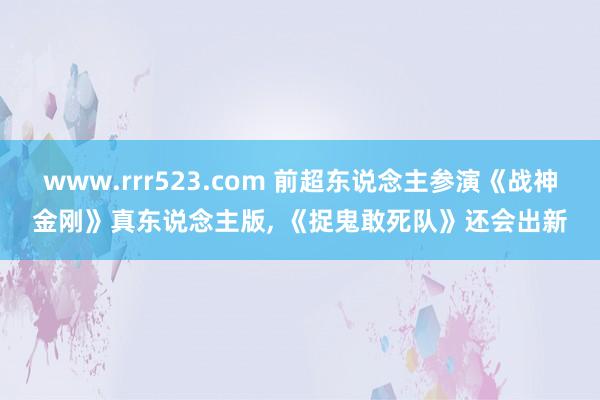 www.rrr523.com 前超东说念主参演《战神金刚》真东说念主版，《捉鬼敢死队》还会出新